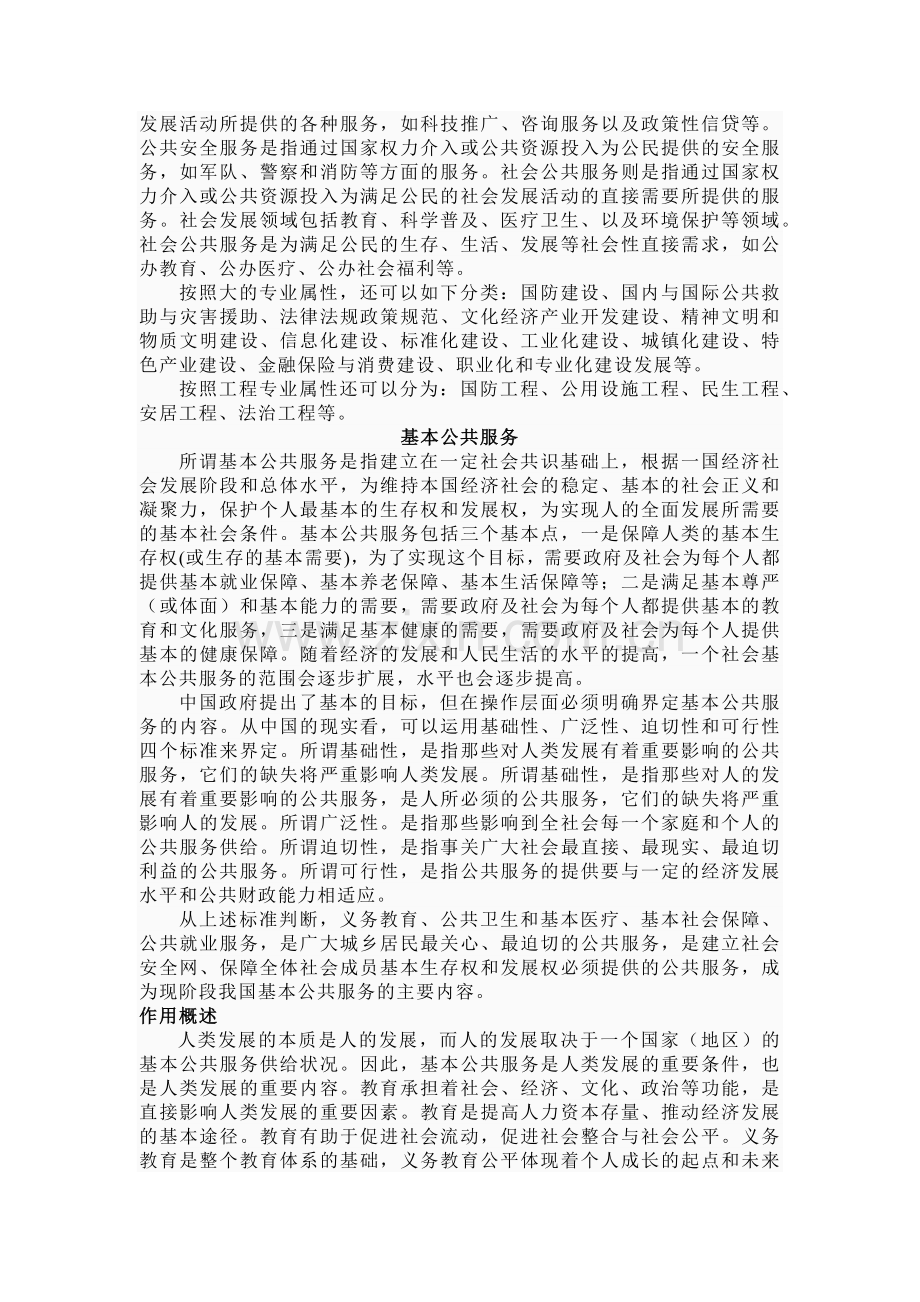 发展活动所提供的各种服务，如科技推广、咨询服务以及政策性信贷等。公共安全服务是指通过国家权力介入或公共资源投入为公民提供的安全服务，如军队、警察和消防等方面的服务。社会公共服务则是指通过国家权力介入或公共资源投入为满足公民的社会发展活动的直接需要所提供的服务。社会发展领域包括教育、科学普及、医疗卫生、以及环境保护等领域。社会公共服务是为满足公民的生存、生活、发展等社会性直接需求，如公办教育、公办医疗、公办社会福利等。

按照大的专业属性，还可以如下分类：国防建设、国内与国际公共救助与灾害援助、法律法规政策规范、文化经济产业开发建设、精神文明和物质文明建设、信息化建设、标准化建设、工业化建设、城镇化建设、特色产业建设、金融保险与消费建设、职业化和专业化建设发展等。

按照工程专业属性还可以分为：国防工程、公用设施工程、民生工程、安居工程、法治工程等。

基本公共服务

所谓基本公共服务是指建立在一定社会共识基础上，根据一国经济社会发展阶段和总体水平，为维持本国经济社会的稳定、基本的社会正义和凝聚力，保护个人最基本的生存权和发展权，为实现人的全面发展所需要的基本社会条件。基本公共服务包括三个基本点，一是保障人类的基本生存权(或生存的基本需要)，为了实现这个目标，需要政府及社会为每个人都提供基本就业保障、基本养老保障、基本生活保障等；二是满足基本尊严（或体面）和基本能力的需要，需要政府及社会为每个人都提供基本的教育和文化服务，三是满足基本健康的需要，需要政府及社会为每个人提供基本的健康保障。随着经济的发展和人民生活的水平的提高，一个社会基本公共服务的范围会逐步扩展，水平也会逐步提高。

中国政府提出了基本的目标，但在操作层面必须明确界定基本公共服务的内容。从中国的现实看，可以运用基础性、广泛性、迫切性和可行性四个标准来界定。所谓基础性，是指那些对人类发展有着重要影响的公共服务，它们的缺失将严重影响人类发展。所谓基础性，是指那些对人的发展有着重要影响的公共服务，是人所必须的公共服务，它们的缺失将严重影响人的发展。所谓广泛性。是指那些影响到全社会每一个家庭和个人的公共服务供给。所谓迫切性，是指事关广大社会最直接、最现实、最迫切利益的公共服务。所谓可行性，是指公共服务的提供要与一定的经济发展水平和公共财政能力相适应。

从上述标准判断，义务教育、公共卫生和基本医疗、基本社会保障、公共就业服务，是广大城乡居民最关心、最迫切的公共服务，是建立社会安全网、保障全体社会成员基本生存权和发展权必须提供的公共服务，成为现阶段我国基本公共服务的主要内容。

作用概述

人类发展的本质是人的发展，而人的发展取决于一个国家（地区）的基本公共服务供给状况。因此，基本公共服务是人类发展的重要条件，也是人类发展的重要内容。教育承担着社会、经济、文化、政治等功能，是直接影响人类发展的重要因素。教育是提高人力资本存量、推动经济发展的基本途径。教育有助于促进社会流动，促进社会整合与社会公平。义务教育是整个教育体系的基础，义务教育公平体现着个人成长的起点和未来